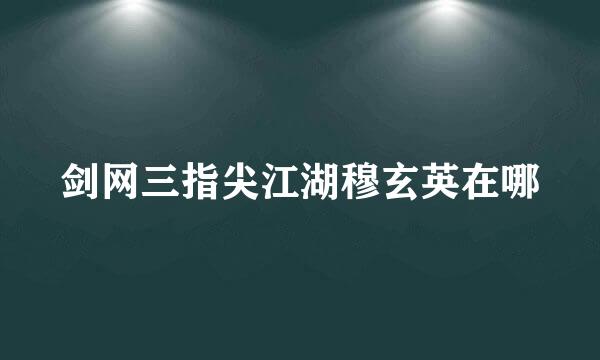 剑网三指尖江湖穆玄英在哪